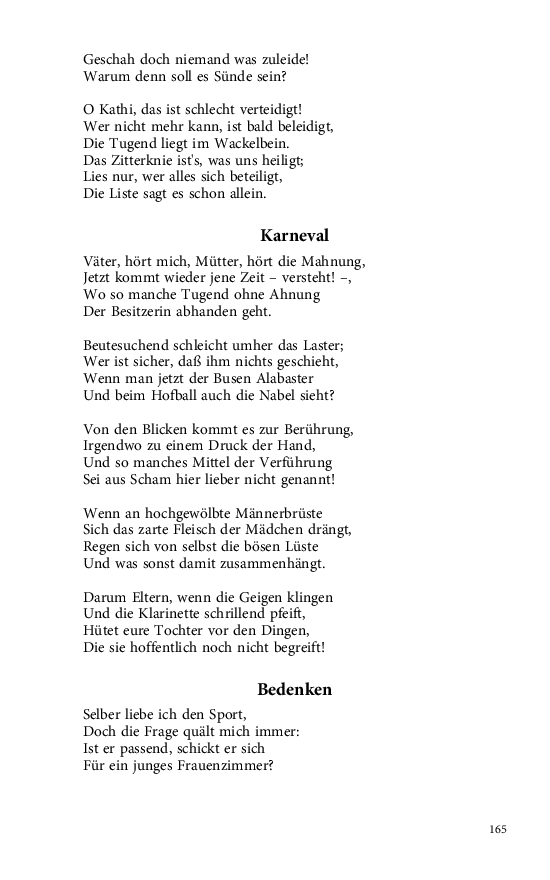 Geschah doch niemand was zuleide!
Warum denn soll es Sünde sein?

O Kathi, das ist schlecht verteidigt!
Wer nicht mehr kann, ist bald beleidigt,
Die Tugend liegt im Wackelbein.
Das Zitterknie ist's, was uns heiligt;
Lies nur, wer alles sich beteiligt,
Die Liste sagt es schon allein.

Karneval

Väter, hört mich, Mütter, hört die Mahnung,
Jetzt kommt wieder jene Zeit – versteht! –,
Wo so manche Tugend ohne Ahnung
Der Besitzerin abhanden geht.

Beutesuchend schleicht umher das Laster;
Wer ist sicher, daß ihm nichts geschieht,
Wenn man jetzt der Busen Alabaster
Und beim Hofball auch die Nabel sieht?

Von den Blicken kommt es zur Berührung,
Irgendwo zu einem Druck der Hand,
Und so manches Mittel der Verführung
Sei aus Scham hier lieber nicht genannt!

Wenn an hochgewölbte Männerbrüste
Sich das zarte Fleisch der Mädchen drängt,
Regen sich von selbst die bösen Lüste
Und was sonst damit zusammenhängt.

Darum Eltern, wenn die Geigen klingen
Und die Klarinette schrillend pfeift,
Hütet eure Tochter vor den Dingen,
Die sie hoffentlich noch nicht begreift!

Bedenken

Selber liebe ich den Sport,
Doch die Frage quält mich immer:
Ist er passend, schickt er sich
Für ein junges Frauenzimmer?

165